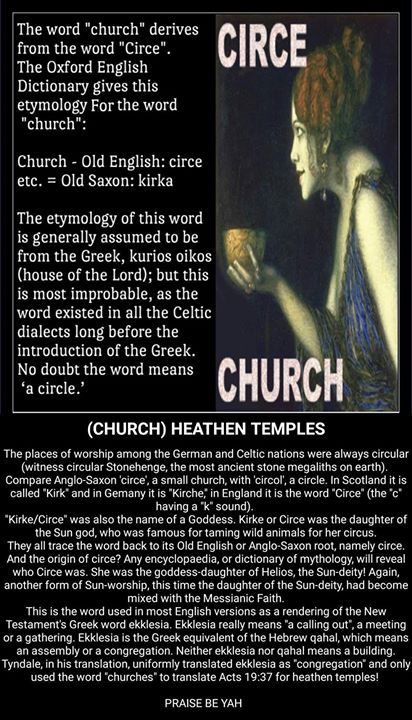 The word "church" derives from the word "Circe". The Oxford English Dictionary gives this etymology For the word "church":

Church - Old English: circe etc. = Old Saxon: kirka

The etymology of this word is generally assumed to be from the Greek, kurios oikos (house of the Lord); but this is most improbable, as the word existed in all the Celtic dialects long before the introduction of the Greek. No doubt the word means 'a circle.'

CIRCE

CHURCH

(CHURCH) HEATHEN TEMPLES

The places of worship among the German and Celtic nations were always circular (witness circular Stonehenge, the most ancient stone megaliths on earth). Compare Anglo-Saxon 'circe', a small church, with 'circol', a circle. In Scotland it is called "Kirk" and in Gemany it is "Kirche," in England it is the word "Circe" (the "c" having a "k" sound).

"Kirke/Circe" was also the name of a Goddess. Kirke or Circe was the daughter of the Sun god, who was famous for taming wild animals for her circus. They all trace the word back to its Old English or Anglo-Saxon root, namely circe. And the origin of circe? Any encyclopaedia, or dictionary of mythology, will reveal who Circe was. She was the goddess-daughter of Helios, the Sun-deity! Again, another form of Sun-worship, this time the daughter of the Sun-deity, had become mixed with the Messianic Faith.

This is the word used in most English versions as a rendering of the New Testament's Greek word ekklesia. Ekklesia really means "a calling out", a meeting or a gathering. Ekklesia is the Greek equivalent of the Hebrew qahal, which means an assembly or a congregation. Neither ekklesia nor qahal means a building. Tyndale, in his translation, uniformly translated ekklesia as "congregation" and only used the word "churches" to translate Acts 19:37 for heathen temples!

PRAISE BE YAH